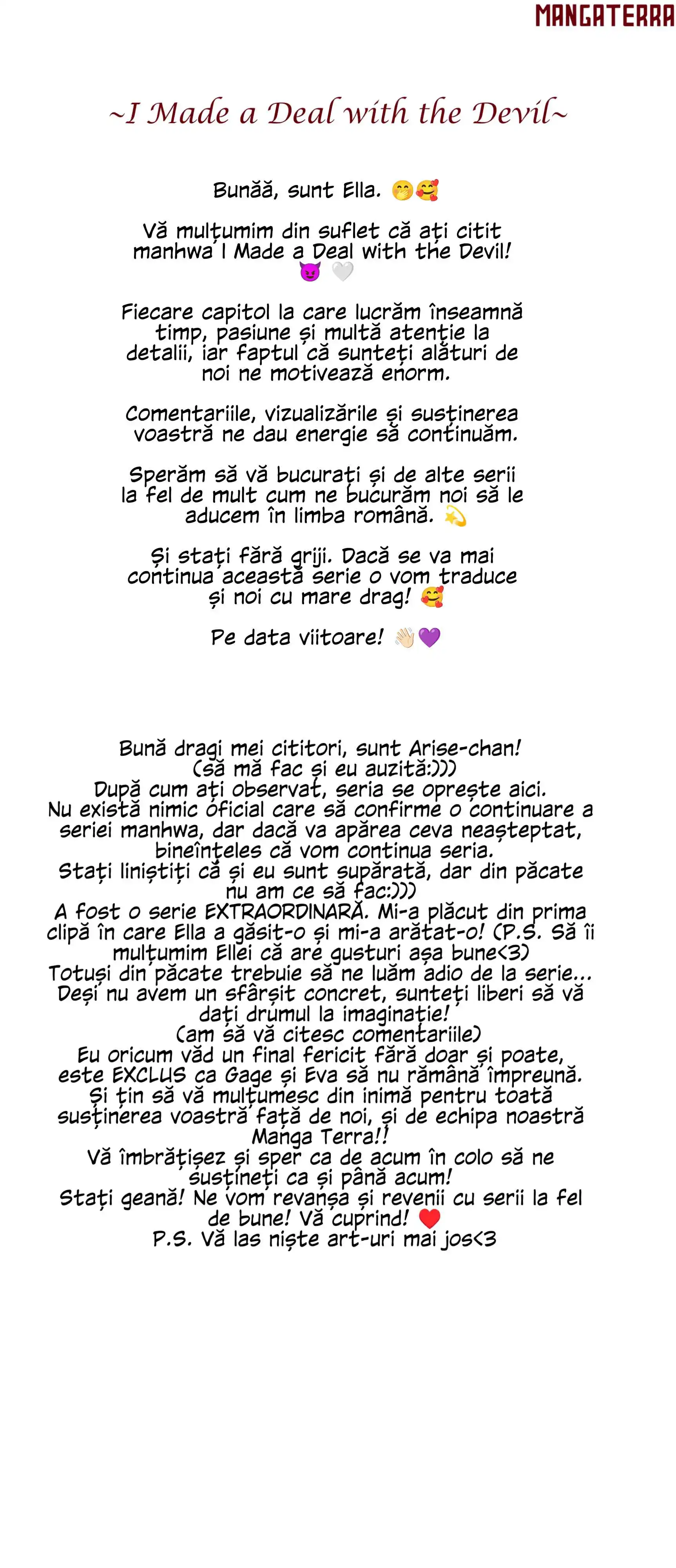 MANGATERRA

~I Made a Deal with the Devil~

Bunăă, sunt Ella. 🤭🥰

Vă mulțumim din suflet că ați citit manhwa I Made a Deal with the Devil! 😈🤍

Fiecare capitol la care lucrăm înseamnă timp, pasiune și multă atenție la detalii, iar faptul că sunteți alături de noi ne motivează enorm.

Comentariile, vizualizările și susținerea voastră ne dau energie să continuăm.

Sperăm să vă bucurați și de alte serii la fel de mult cum ne bucurăm noi să le aducem în limba română. 💫

Și stați fără griji. Dacă se va mai continua această serie o vom traduce și noi cu mare drag! 🥰

Pe data viitoare! 👋🏻💜

Bună dragi mei cititori, sunt Arise-chan!
(să mă fac și eu auzită:)))
După cum ați observat, seria se oprește aici.
Nu există nimic oficial care să confirme o continuare a seriei manhwa, dar dacă va apărea ceva neașteptat, bineînțeles că vom continua seria.
Stați liniștiți că și eu sunt supărată, dar din păcate nu am ce să fac:)))
A fost o serie EXTRAORDINARĂ. Mi-a plăcut din prima clipă în care Ella a găsit-o și mi-a arătat-o! (P.S. Să îi mulțumim Ellei că are gusturi așa bune<3)
Totuși din păcate trebuie să ne luăm adio de la serie...
Deși nu avem un sfârșit concret, sunteți liberi să vă dați drumul la imaginație!
(am să vă citesc comentariile)
Eu oricum văd un final fericit fără doar și poate, este EXCLUS ca Gage și Eva să nu rămână împreună.
Și țin să vă mulțumesc din inimă pentru toată susținerea voastră față de noi, și de echipa noastră Manga Terra!!
Vă îmbrățișez și sper ca de acum în colo să ne susțineți ca și până acum!
Stați geană! Ne vom revanșa și revenii cu serii la fel de bune! Vă cuprind! ❤️
P.S. Vă las niște art-uri mai jos<3